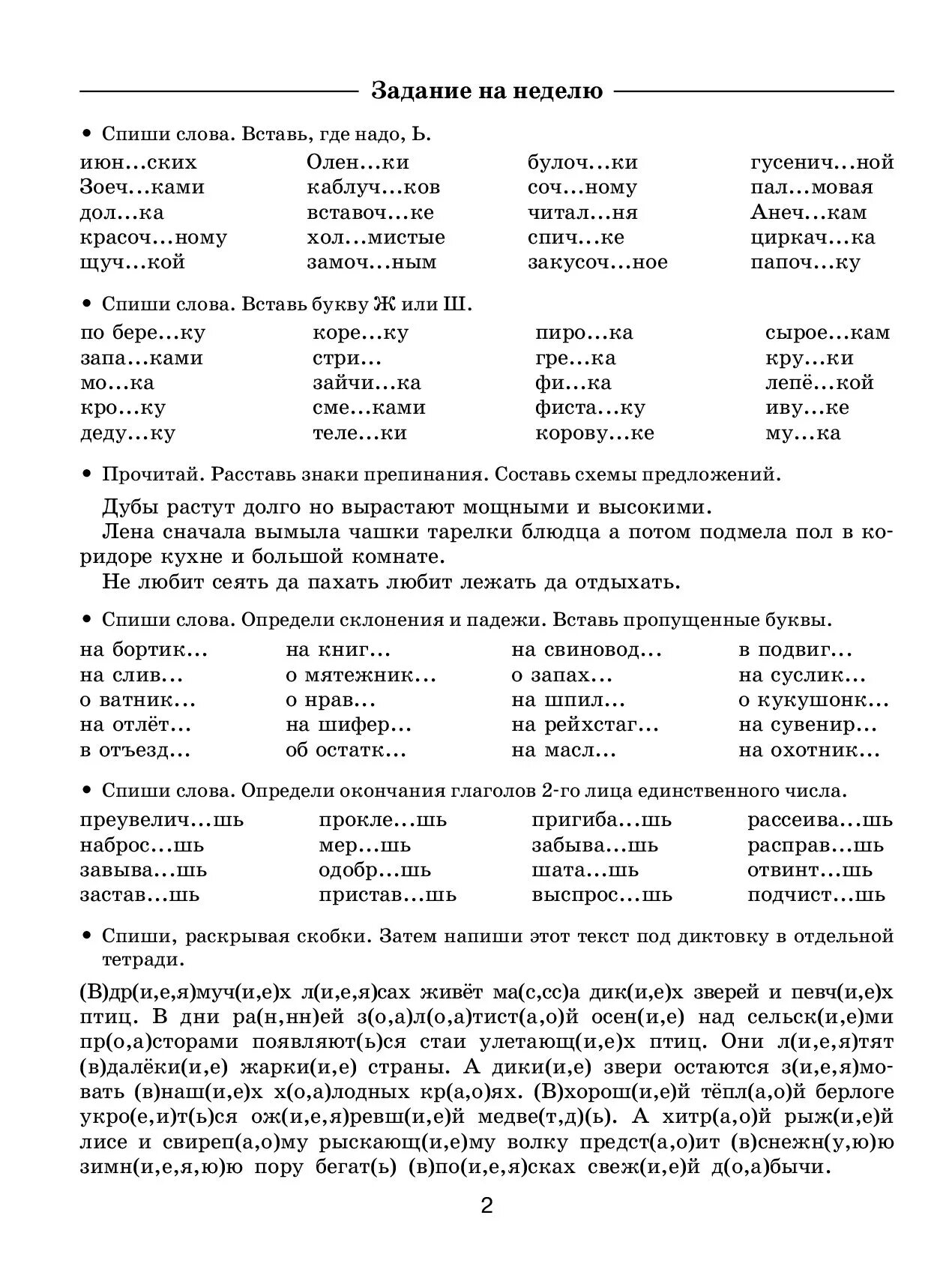 Задание на неделю

• Спиши слова. Вставь, где надо, Ь.

июн...ских
Зоеч...ками
дол...ка
красоч...ному
щуч...кой

Олен...ки
каблуч...ков
вставоч...ке
хол...мистые
замоч...ным

булоч...ки
соч...ному
читал...ня
спич...ке
закусоч...ное

гусенич...ной
пал...мовая
Анеч...кам
циркач...ка
папоч...ку

• Спиши слова. Вставь букву Ж или Ш.

по бере...ку
запа...ками
мо...ка
кро...ку
деду...ку

коре...ку
стри...
зайчи...ка
сме...ками
теле...ки

пиро...ка
гре...ка
фи...ка
фиста...ку
корову...ке

сырое...кам
кру...ки
лепё...кой
иву...ке
му...ка

• Прочитай. Расставь знаки препинания. Составь схемы предложений.

Дубы растут долго но вырастают мощными и высокими.
Лена сначала вымыла чашки тарелки блюдца а потом подмела пол в коридоре кухне и большой комнате.
Не любит сеять да пахать любит лежать да отдыхать.

• Спиши слова. Определи склонения и падежи. Вставь пропущенные буквы.

на бортик...
на слив...
о ватник...
на отлёт...
в отъезд...

на книг...
о мятежник...
о нрав...
на шифер...
об остатк...

на свиновод...
о запах...
на шпил...
на рейхстаг...
на масл...

в подвиг...
на суслик...
о кукушонк...
на сувенир...
на охотник...

• Спиши слова. Определи окончания глаголов 2-го лица единственного числа.

преувелич...шь
наброс...шь
завыва...шь
застав...шь

прокле...шь
мер...шь
одобр...шь
пристав...шь

пригиба...шь
забыва...шь
шата...шь
выспрос...шь

рассеива...шь
расправ...шь
отвинт...шь
подчист...шь

• Спиши, раскрывая скобки. Затем напиши этот текст под диктовку в отдельной тетради.

(В)др(и,е,я)муч(и,е)х л(и,е,я)сах живёт ма(с,сс)а дик(и,е)х зверей и певч(и,е)х птиц. В дни ра(н,нн)ей з(о,а)л(о,а)тист(а,о)й осен(и,е) над сельск(и,е)ми пр(о,а)сторами появляют(ь)ся стаи улетающ(и,е)х птиц. Они л(и,е,я)тят (в)далёки(и,е) жарки(и,е) страны. А дики(и,е) звери остаются з(и,е,я)мовать (в)наш(и,е)х х(о,а)лодных кр(а,о)ях. (В)хорош(и,е)й тёпл(а,о)й берлоге укро(е,и)т(ь)ся ож(и,е,я)ревш(и,е)й медве(т,д)(ь). А хитр(а,о)й рыж(и,е)й лисе и свиреп(а,о)му рыскающ(и,е)му волку предст(а,о)ит (в)снежн(у,ю)ю зимн(и,е,я,ю)ю пору бегат(ь) (в)по(и,е,я)сках свеж(и,е)й д(о,а)бычи.

2